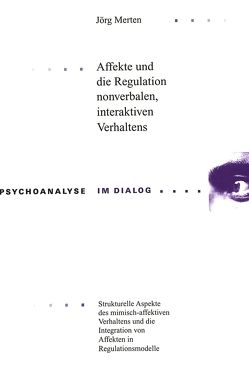 Jörg Merten

Affekte und die Regulation nonverbalen, interaktiven Verhaltens

PSYCHOANALYSE IM DIALOG

Strukturelle Aspekte des mimisch-affektiven Verhaltens und die Integration von Affekten in Regulationsmodelle